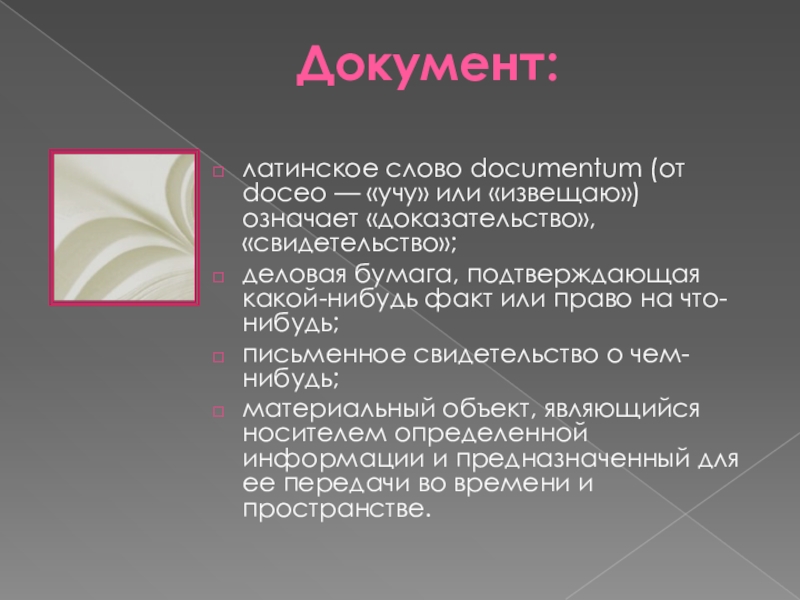 Документ:

латинское слово documentum (от doceo — «учу» или «извещаю») означает «доказательство», «свидетельство»;

деловая бумага, подтверждающая какой-нибудь факт или право на что-нибудь;

письменное свидетельство о чем-нибудь;

материальный объект, являющийся носителем определенной информации и предназначенный для ее передачи во времени и пространстве.